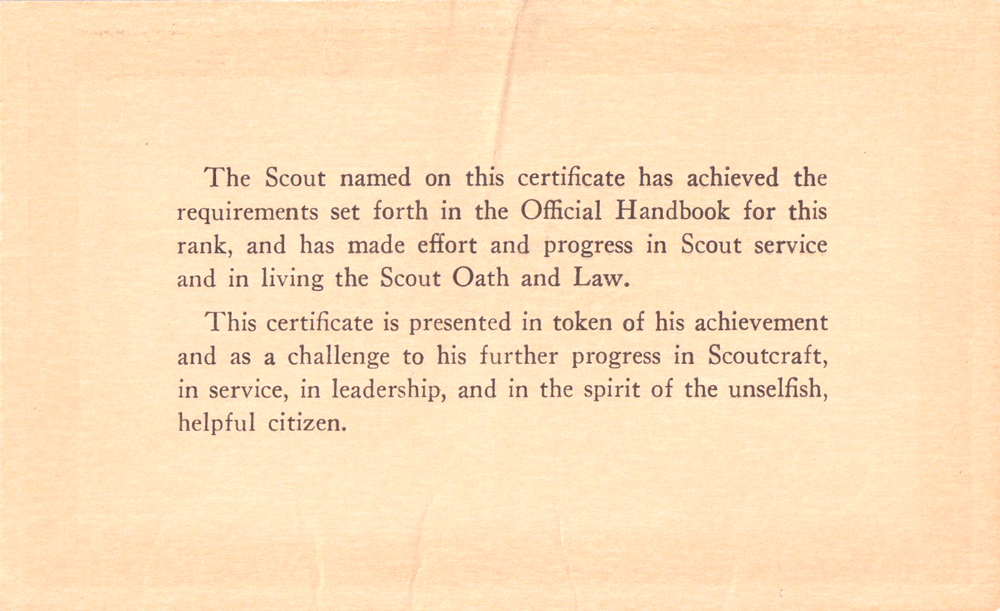 The Scout named on this certificate has achieved the requirements set forth in the Official Handbook for this rank, and has made effort and progress in Scout service and in living the Scout Oath and Law.

This certificate is presented in token of his achievement and as a challenge to his further progress in Scoutcraft, in service, in leadership, and in the spirit of the unselfish, helpful citizen.